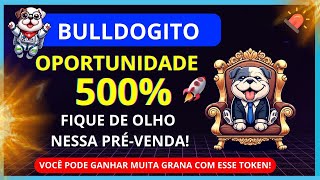 BULLDOGITO

OPORTUNIDADE
500%

FIQUE DE OLHO
NESSA PRÉ-VENDA!

VOCÊ PODE GANHAR MUITA GRANA COM ESSE TOKEN!